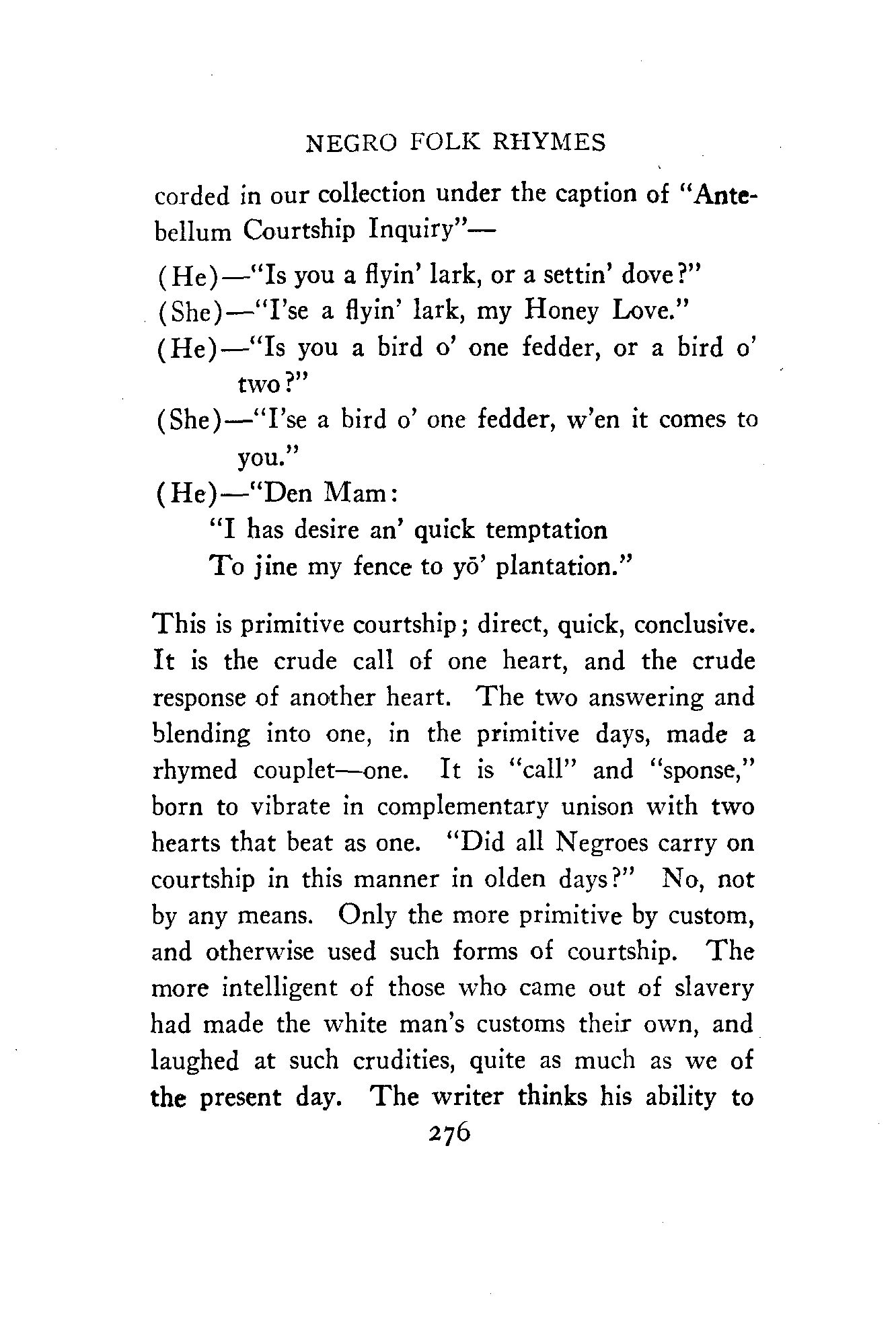 NEGRO FOLK RHYMES

corded in our collection under the caption of "Antebellum Courtship Inquiry"—

(He)—"Is you a flyin' lark, or a settin' dove?"
(She)—"I'se a flyin' lark, my Honey Love."
(He)—"Is you a bird o' one fedder, or a bird o' two?"
(She)—"I'se a bird o' one fedder, w'en it comes to you."
(He)—"Den Mam:
"I has desire an' quick temptation
To jine my fence to yō' plantation."

This is primitive courtship; direct, quick, conclusive. It is the crude call of one heart, and the crude response of another heart. The two answering and blending into one, in the primitive days, made a rhymed couplet—one. It is "call" and "sponse," born to vibrate in complementary unison with two hearts that beat as one. "Did all Negroes carry on courtship in this manner in olden days?" No, not by any means. Only the more primitive by custom, and otherwise used such forms of courtship. The more intelligent of those who came out of slavery had made the white man's customs their own, and laughed at such crudities, quite as much as we of the present day. The writer thinks his ability to

276